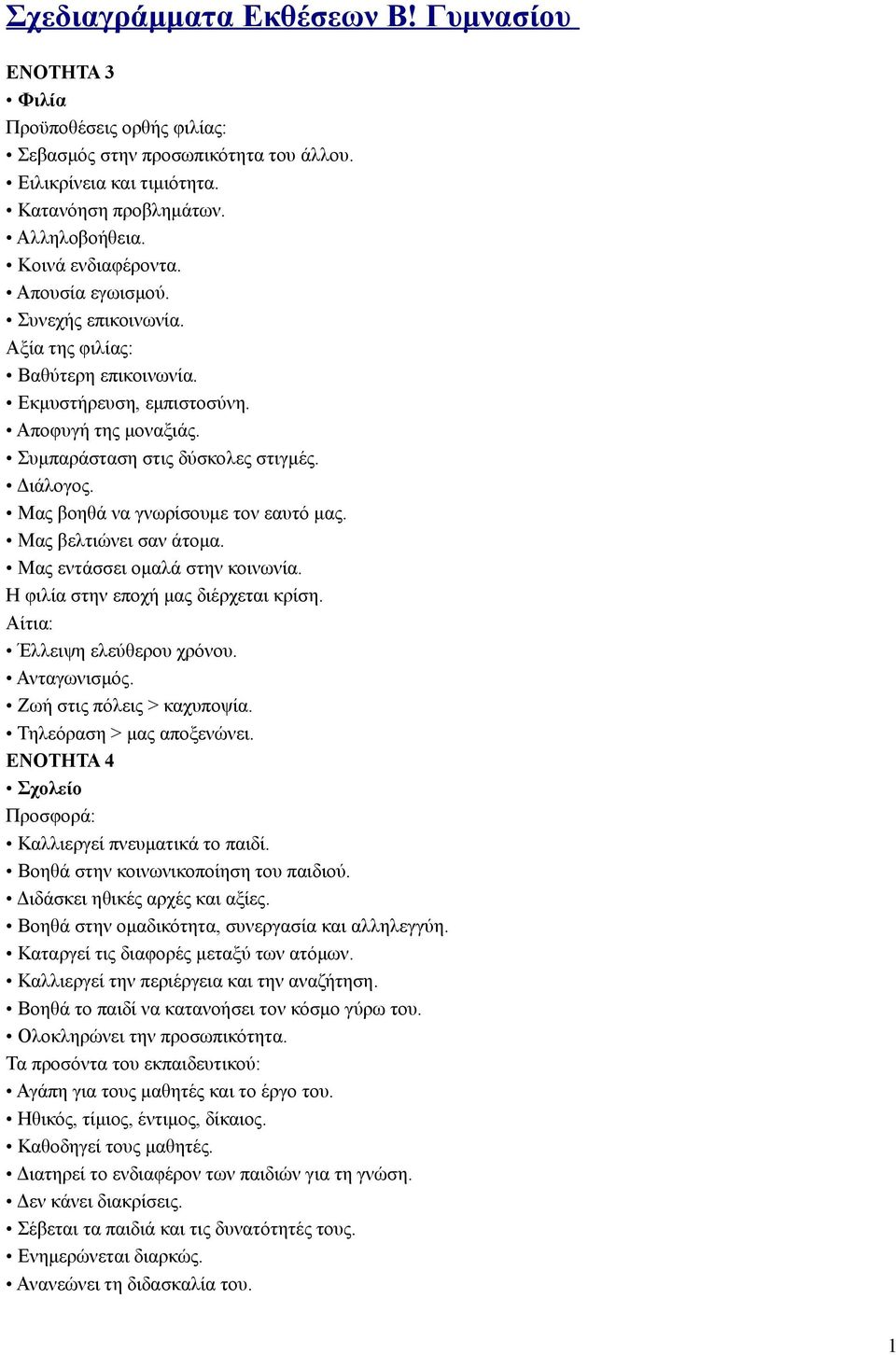 Σχεδιαγράμματα Εκθέσεων Β! Γυμνασίου

ΕΝΟΤΗΤΑ 3
• Φιλία
Προϋποθέσεις ορθής φιλίας:
• Σεβασμός στην προσωπικότητα του άλλου.
• Ειλικρίνεια και τιμιότητα.
• Κατανόηση προβλημάτων.
• Αλληλοβοήθεια.
• Κοινά ενδιαφέροντα.
• Απουσία εγωισμού.
• Συνεχής επικοινωνία.
Αξία της φιλίας:
• Βαθύτερη επικοινωνία.
• Εκμυστήρευση, εμπιστοσύνη.
• Αποφυγή της μοναξιάς.
• Συμπαράσταση στις δύσκολες στιγμές.
• Διάλογος.
• Μας βοηθά να γνωρίσουμε τον εαυτό μας.
• Μας βελτιώνει σαν άτομα.
• Μας εντάσσει ομαλά στην κοινωνία.
Η φιλία στην εποχή μας διέρχεται κρίση.
Αίτια:
• Έλλειψη ελεύθερου χρόνου.
• Ανταγωνισμός.
• Ζωή στις πόλεις > καχυποψία.
• Τηλεόραση > μας αποξενώνει.
ΕΝΟΤΗΤΑ 4
• Σχολείο
Προσφορά:
• Καλλιεργεί πνευματικά το παιδί.
• Βοηθά στην κοινωνικοποίηση του παιδιού.
• Διδάσκει ηθικές αρχές και αξίες.
• Βοηθά στην ομαδικότητα, συνεργασία και αλληλεγγύη.
• Καταργεί τις διαφορές μεταξύ των ατόμων.
• Καλλιεργεί την περιέργεια και την αναζήτηση.
• Βοηθά το παιδί να κατανοήσει τον κόσμο γύρω του.
• Ολοκληρώνει την προσωπικότητα.
Τα προσόντα του εκπαιδευτικού:
• Αγάπη για τους μαθητές και το έργο του.
• Ηθικός, τίμιος, έντιμος, δίκαιος.
• Καθοδηγεί τους μαθητές.
• Διατηρεί το ενδιαφέρον των παιδιών για τη γνώση.
• Δεν κάνει διακρίσεις.
• Σέβεται τα παιδιά και τις δυνατότητές τους.
• Ενημερώνεται διαρκώς.
• Ανανεώνει τη διδασκαλία του.

1